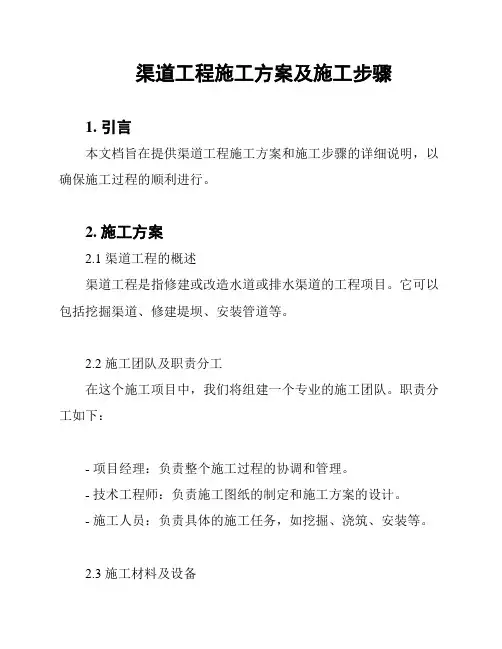 渠道工程施工方案及施工步骤

1. 引言

本文档旨在提供渠道工程施工方案和施工步骤的详细说明，以确保施工过程的顺利进行。

2. 施工方案

2.1 渠道工程的概述

渠道工程是指修建或改造水道或排水渠道的工程项目。它可以包括挖掘渠道、修建堤坝、安装管道等。

2.2 施工团队及职责分工

在这个施工项目中，我们将组建一个专业的施工团队。职责分工如下：

- 项目经理：负责整个施工过程的协调和管理。
- 技术工程师：负责施工图纸的制定和施工方案的设计。
- 施工人员：负责具体的施工任务，如挖掘、浇筑、安装等。

2.3 施工材料及设备